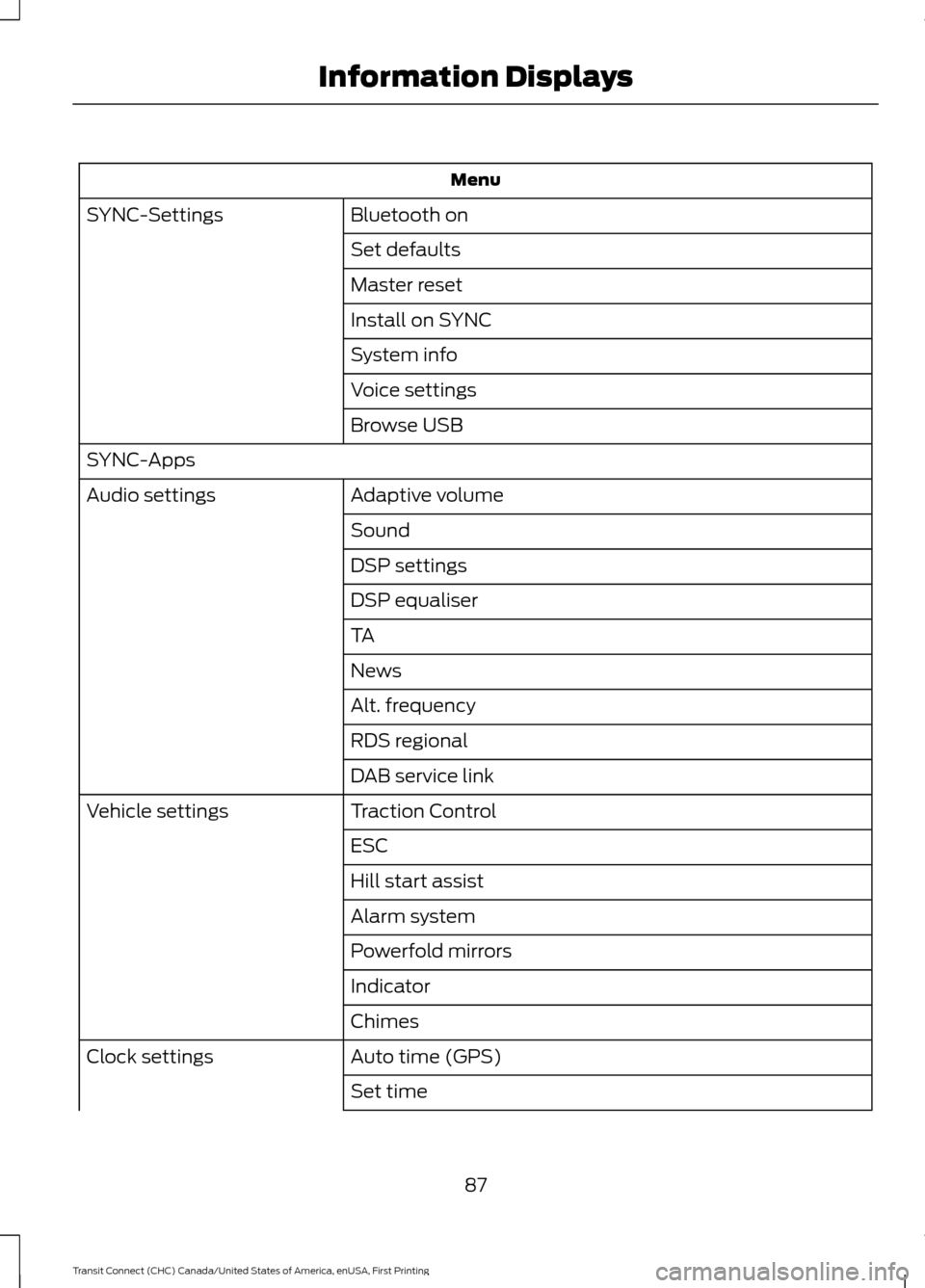 Information Displays

| Menu | |
|---|---|
| SYNC-Settings | Bluetooth on |
| | Set defaults |
| | Master reset |
| | Install on SYNC |
| | System info |
| | Voice settings |
| | Browse USB |
| SYNC-Apps | |
| Audio settings | Adaptive volume |
| | Sound |
| | DSP settings |
| | DSP equaliser |
| | TA |
| | News |
| | Alt. frequency |
| | RDS regional |
| | DAB service link |
| Vehicle settings | Traction Control |
| | ESC |
| | Hill start assist |
| | Alarm system |
| | Powerfold mirrors |
| | Indicator |
| | Chimes |
| Clock settings | Auto time (GPS) |
| | Set time |

87

Transit Connect (CHC) Canada/United States of America, enUSA, First Printing

carmanualsonline.info